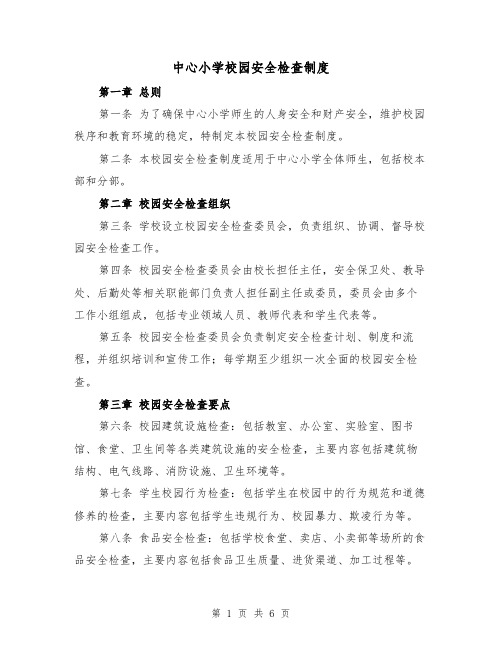 中心小学校园安全检查制度

第一章 总则

第一条 为了确保中心小学师生的人身安全和财产安全，维护校园秩序和教育环境的稳定，特制定本校园安全检查制度。

第二条 本校园安全检查制度适用于中心小学全体师生，包括校本部和分部。

第二章 校园安全检查组织

第三条 学校设立校园安全检查委员会，负责组织、协调、督导校园安全检查工作。

第四条 校园安全检查委员会由校长担任主任，安全保卫处、教导处、后勤处等相关职能部门负责人担任副主任或委员，委员会由多个工作小组组成，包括专业领域人员、教师代表和学生代表等。

第五条 校园安全检查委员会负责制定安全检查计划、制度和流程，并组织培训和宣传工作；每学期至少组织一次全面的校园安全检查。

第三章 校园安全检查要点

第六条 校园建筑设施检查：包括教室、办公室、实验室、图书馆、食堂、卫生间等各类建筑设施的安全检查，主要内容包括建筑物结构、电气线路、消防设施、卫生环境等。

第七条 学生校园行为检查：包括学生在校园中的行为规范和道德修养的检查，主要内容包括学生违规行为、校园暴力、欺凌行为等。

第八条 食品安全检查：包括学校食堂、卖店、小卖部等场所的食品安全检查，主要内容包括食品卫生质量、进货渠道、加工过程等。

第 1 页 共 6 页